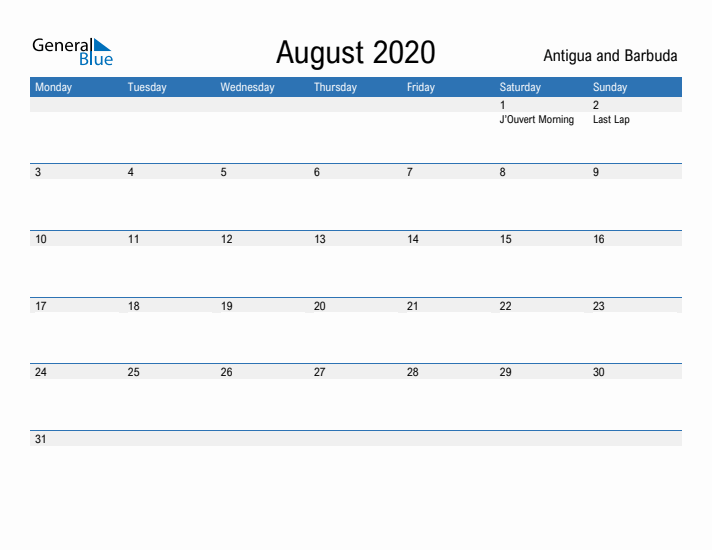 General Blue

August 2020

Antigua and Barbuda

| Monday | Tuesday | Wednesday | Thursday | Friday | Saturday | Sunday |
|---|---|---|---|---|---|---|
| | | | | | 1 J'Ouvert Morning | 2 Last Lap |
| 3 | 4 | 5 | 6 | 7 | 8 | 9 |
| 10 | 11 | 12 | 13 | 14 | 15 | 16 |
| 17 | 18 | 19 | 20 | 21 | 22 | 23 |
| 24 | 25 | 26 | 27 | 28 | 29 | 30 |
| 31 | | | | | | |